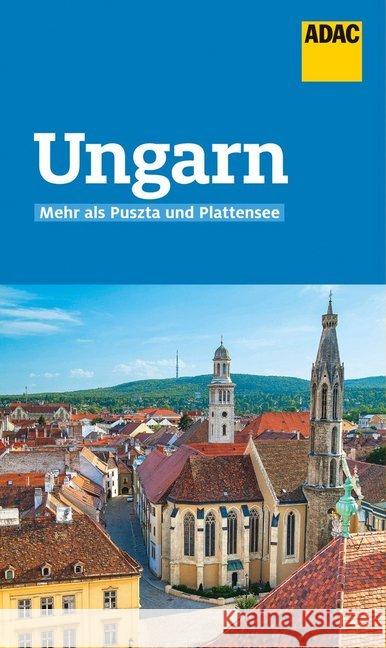 ADAC

Ungarn

Mehr als Puszta und Plattensee